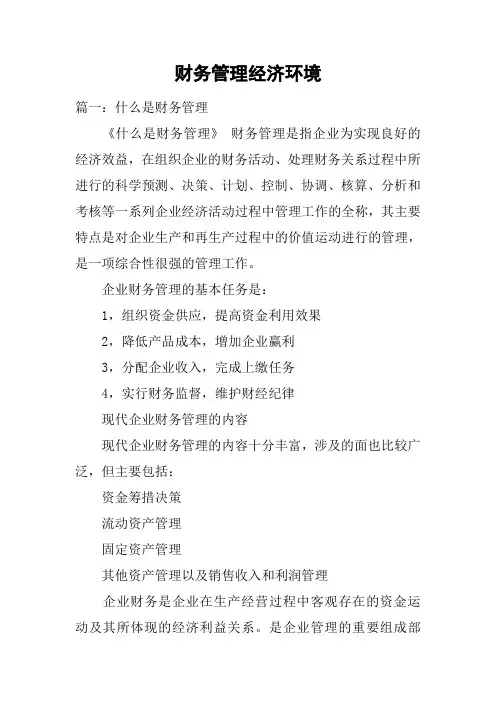 财务管理经济环境

篇一：什么是财务管理

《什么是财务管理》 财务管理是指企业为实现良好的经济效益，在组织企业的财务活动、处理财务关系过程中所进行的科学预测、决策、计划、控制、协调、核算、分析和考核等一系列企业经济活动过程中管理工作的全称，其主要特点是对企业生产和再生产过程中的价值运动进行的管理，是一项综合性很强的管理工作。

企业财务管理的基本任务是：

1，组织资金供应，提高资金利用效果

2，降低产品成本，增加企业赢利

3，分配企业收入，完成上缴任务

4，实行财务监督，维护财经纪律

现代企业财务管理的内容

现代企业财务管理的内容十分丰富，涉及的面也比较广泛，但主要包括：

资金筹措决策

流动资产管理

固定资产管理

其他资产管理以及销售收入和利润管理

企业财务是企业在生产经营过程中客观存在的资金运动及其所体现的经济利益关系。是企业管理的重要组成部